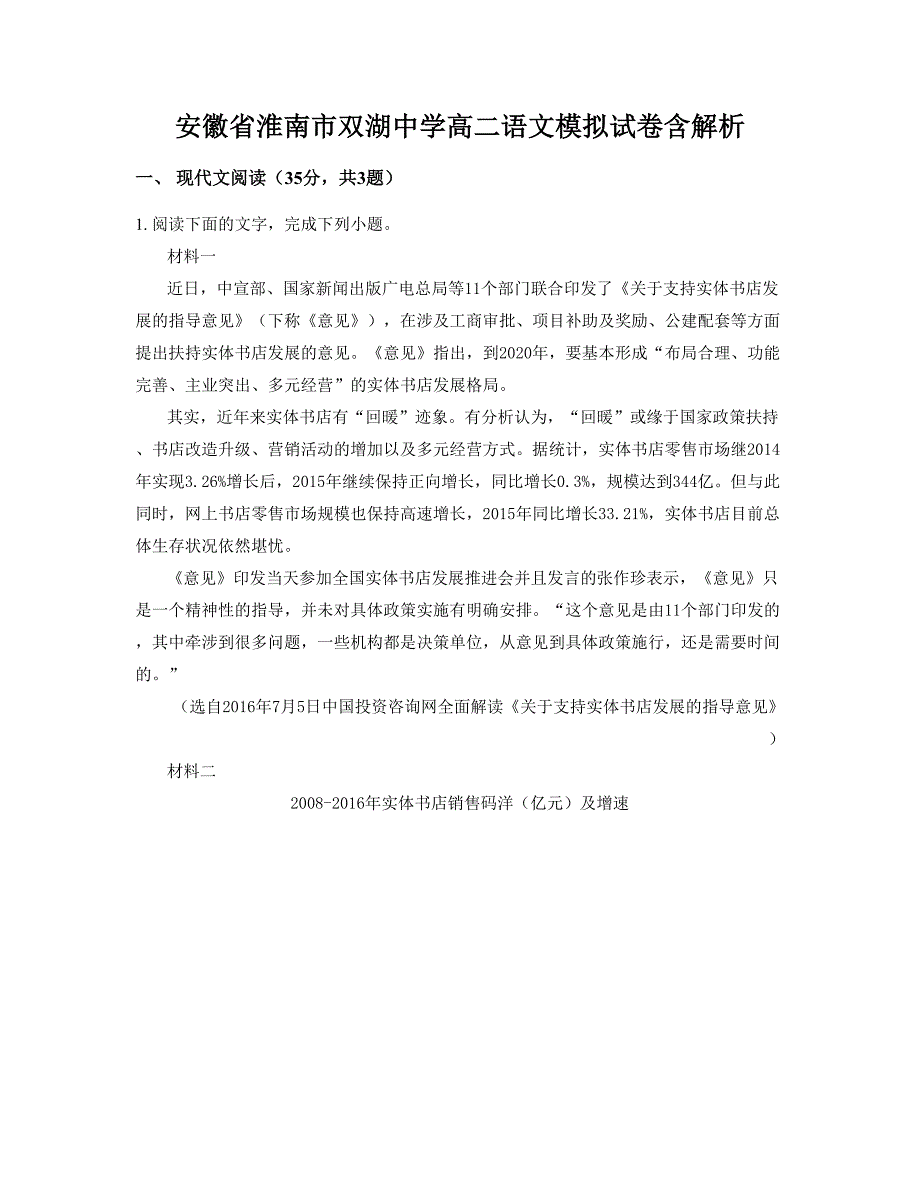 安徽省淮南市双湖中学高二语文模拟试卷含解析

一、 现代文阅读（35分，共3题）

1. 阅读下面的文字，完成下列小题。

材料一

近日，中宣部、国家新闻出版广电总局等11个部门联合印发了《关于支持实体书店发展的指导意见》（下称《意见》），在涉及工商审批、项目补助及奖励、公建配套等方面提出扶持实体书店发展的意见。《意见》指出，到2020年，要基本形成“布局合理、功能完善、主业突出、多元经营”的实体书店发展格局。

其实，近年来实体书店有“回暖”迹象。有分析认为，“回暖”或缘于国家政策扶持、书店改造升级、营销活动的增加以及多元经营方式。据统计，实体书店零售市场继2014年实现3.26%增长后，2015年继续保持正向增长，同比增长0.3%，规模达到344亿。但与此同时，网上书店零售市场规模也保持高速增长，2015年同比增长33.21%，实体书店目前总体生存状况依然堪忧。

《意见》印发当天参加全国实体书店发展推进会并且发言的张作珍表示，《意见》只是一个精神性的指导，并未对具体政策实施有明确安排。“这个意见是由11个部门印发的，其中牵涉到很多问题，一些机构都是决策单位，从意见到具体政策施行，还是需要时间的。”

（选自2016年7月5日中国投资咨询网全面解读《关于支持实体书店发展的指导意见》）

材料二

2008-2016年实体书店销售码洋（亿元）及增速